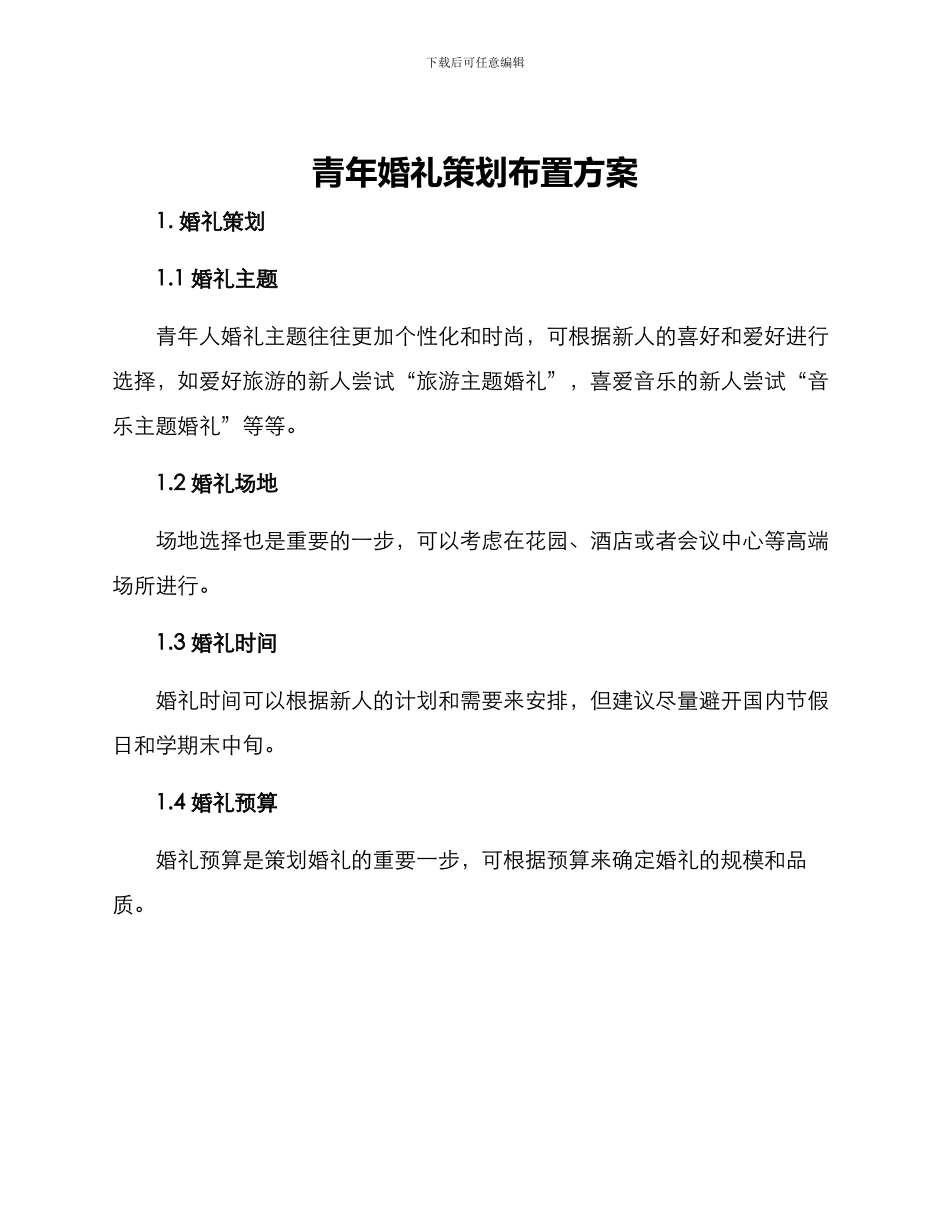 下载后可任意编辑

青年婚礼策划布置方案

1. 婚礼策划

1.1 婚礼主题

青年人婚礼主题往往更加个性化和时尚，可根据新人的喜好和爱好进行选择，如爱好旅游的新人尝试“旅游主题婚礼”，喜爱音乐的新人尝试“音乐主题婚礼”等等。

1.2 婚礼场地

场地选择也是重要的一步，可以考虑在花园、酒店或者会议中心等高端场所进行。

1.3 婚礼时间

婚礼时间可以根据新人的计划和需要来安排，但建议尽量避开国内节假日和学期末中旬。

1.4 婚礼预算

婚礼预算是策划婚礼的重要一步，可根据预算来确定婚礼的规模和品质。